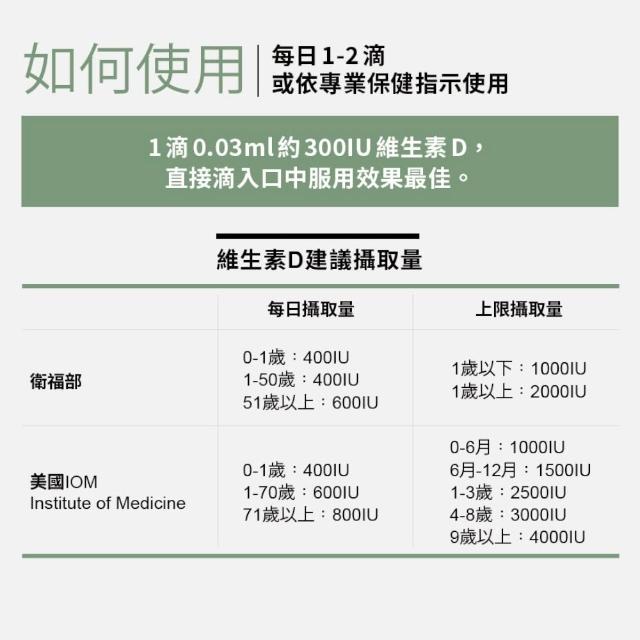 如何使用

每日1-2滴
或依專業保健指示使用

1滴0.03ml約300IU維生素D，
直接滴入口中服用效果最佳。

維生素D建議攝取量

|  | 每日攝取量 | 上限攝取量 |
|---|---|---|
| 衛福部 | 0-1歲：400IU 1-50歲：400IU 51歲以上：600IU | 1歲以下：1000IU 1歲以上：2000IU |
| 美國IOM Institute of Medicine | 0-1歲：400IU 1-70歲：600IU 71歲以上：800IU | 0-6月：1000IU 6月-12月：1500IU 1-3歲：2500IU 4-8歲：3000IU 9歲以上：4000IU |